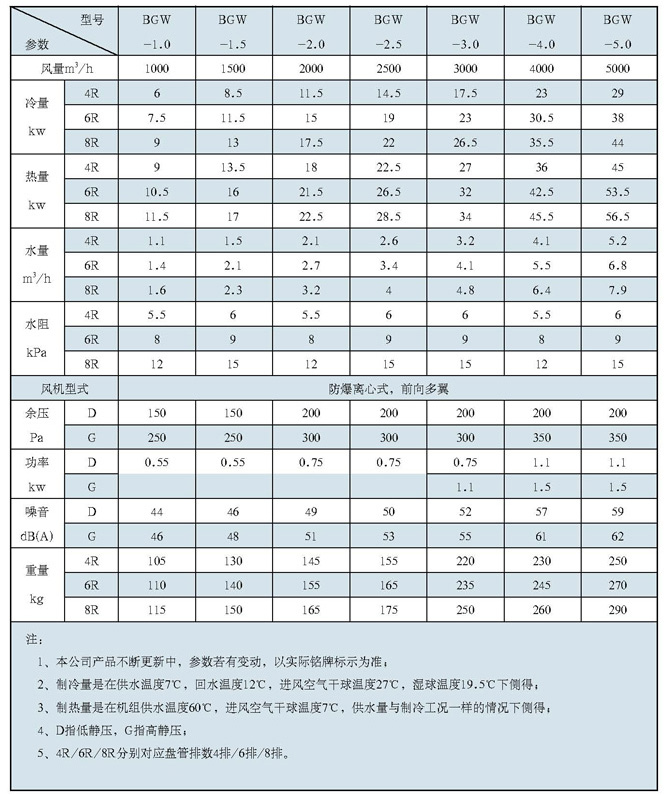 | 型号 参数 | | BGW −1.0 | BGW −1.5 | BGW −2.0 | BGW −2.5 | BGW −3.0 | BGW −4.0 | BGW −5.0 |
|---|---|---|---|---|---|---|---|---|
| 风量$m^3/h$ | | 1000 | 1500 | 2000 | 2500 | 3000 | 4000 | 5000 |
| 冷量 kw | 4R | 6 | 8.5 | 11.5 | 14.5 | 17.5 | 23 | 29 |
| | 6R | 7.5 | 11.5 | 15 | 19 | 23 | 30.5 | 38 |
| | 8R | 9 | 13 | 17.5 | 22 | 26.5 | 35.5 | 44 |
| 热量 kw | 4R | 9 | 13.5 | 18 | 22.5 | 27 | 36 | 45 |
| | 6R | 10.5 | 16 | 21.5 | 26.5 | 32 | 42.5 | 53.5 |
| | 8R | 11.5 | 17 | 22.5 | 28.5 | 34 | 45.5 | 56.5 |
| 水量 $m^3/h$ | 4R | 1.1 | 1.5 | 2.1 | 2.6 | 3.2 | 4.1 | 5.2 |
| | 6R | 1.4 | 2.1 | 2.7 | 3.4 | 4.1 | 5.5 | 6.8 |
| | 8R | 1.6 | 2.3 | 3.2 | 4 | 4.8 | 6.4 | 7.9 |
| 水阻 kPa | 4R | 5.5 | 6 | 5.5 | 6 | 6 | 5.5 | 6 |
| | 6R | 8 | 9 | 8 | 9 | 9 | 8 | 9 |
| | 8R | 12 | 15 | 12 | 15 | 15 | 12 | 15 |
| 风机型式 | | 防爆离心式，前向多翼 | | | | | | |
| 余压 Pa | D | 150 | 150 | 200 | 200 | 200 | 200 | 200 |
| | G | 250 | 250 | 300 | 300 | 300 | 350 | 350 |
| 功率 kw | D | 0.55 | 0.55 | 0.75 | 0.75 | 0.75 | 1.1 | 1.1 |
| | G | | | | | 1.1 | 1.5 | 1.5 |
| 噪音 dB(A) | D | 44 | 46 | 49 | 50 | 52 | 57 | 59 |
| | G | 46 | 48 | 51 | 53 | 55 | 61 | 62 |
| 重量 kg | 4R | 105 | 130 | 145 | 155 | 220 | 230 | 250 |
| | 6R | 110 | 140 | 155 | 165 | 235 | 245 | 270 |
| | 8R | 115 | 150 | 165 | 175 | 250 | 260 | 290 |

注：
1、本公司产品不断更新中，参数若有变动，以实际铭牌标示为准；
2、制冷量是在供水温度7℃，回水温度12℃，进风空气干球温度27℃，湿球温度19.5℃下侧得；
3、制热量是在机组供水温度60℃，进风空气干球温度7℃，供水量与制冷工况一样的情况下侧得；
4、D指低静压，G指高静压；
5、4R/6R/8R分别对应盘管排数4排/6排/8排。